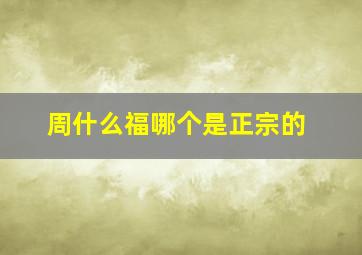 周什么福哪个是正宗的